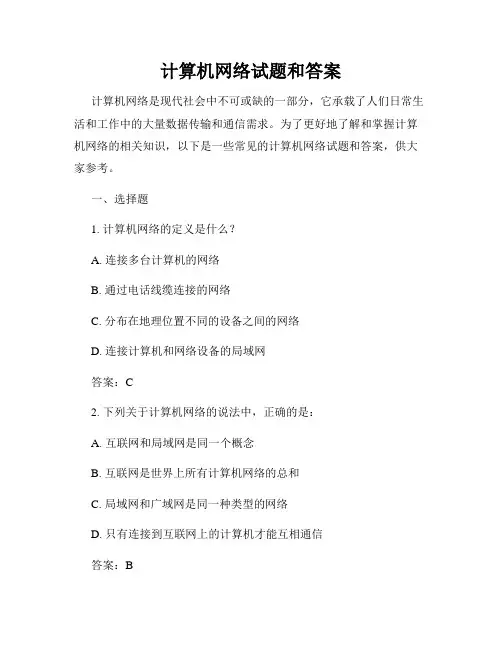 计算机网络试题和答案

计算机网络是现代社会中不可或缺的一部分，它承载了人们日常生活和工作中的大量数据传输和通信需求。为了更好地了解和掌握计算机网络的相关知识，以下是一些常见的计算机网络试题和答案，供大家参考。

一、选择题

1. 计算机网络的定义是什么？

A. 连接多台计算机的网络

B. 通过电话线缆连接的网络

C. 分布在地理位置不同的设备之间的网络

D. 连接计算机和网络设备的局域网

答案：C

2. 下列关于计算机网络的说法中，正确的是：

A. 互联网和局域网是同一个概念

B. 互联网是世界上所有计算机网络的总和

C. 局域网和广域网是同一种类型的网络

D. 只有连接到互联网上的计算机才能互相通信

答案：B